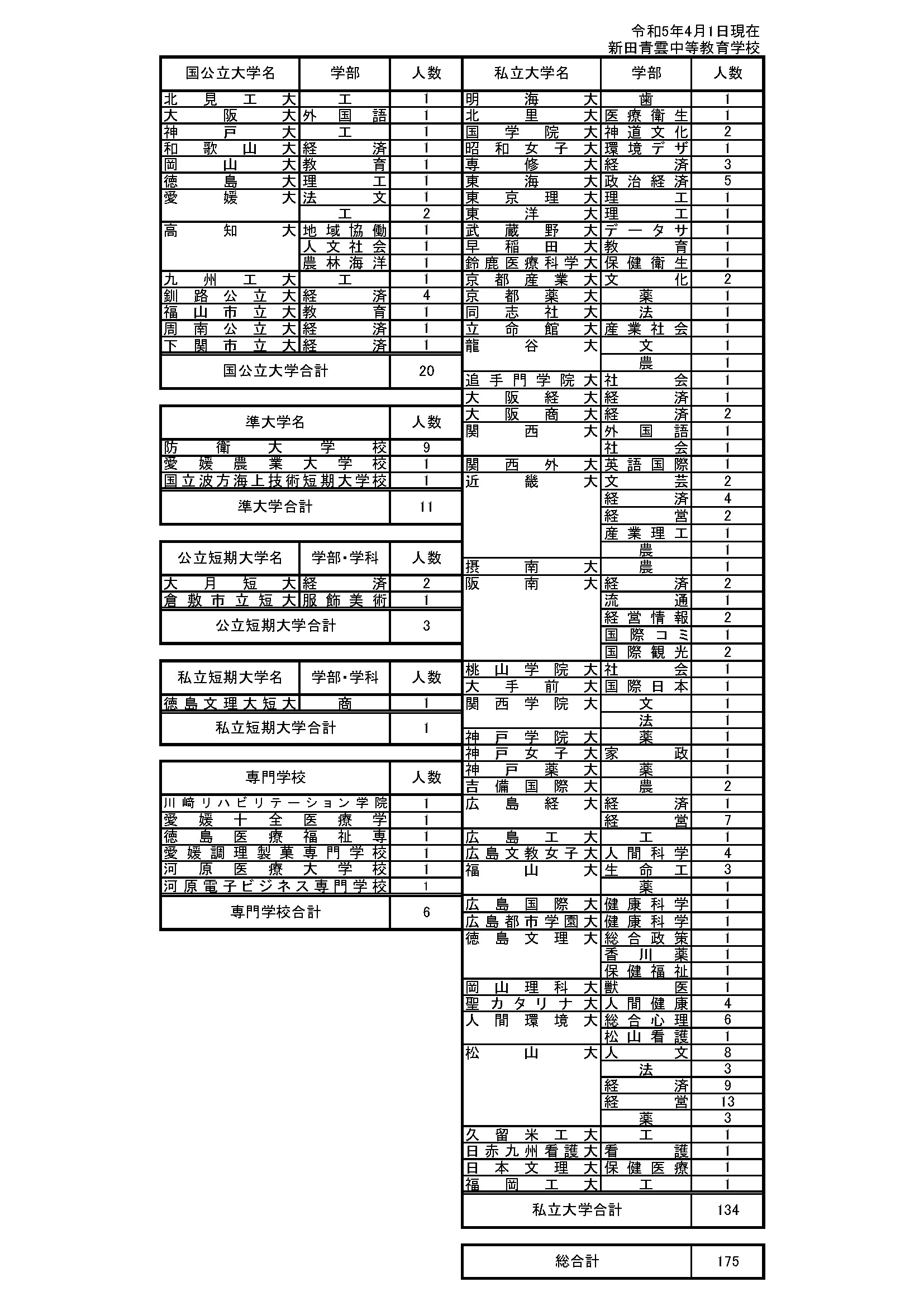 令和5年4月1日現在
新田青雲中等教育学校

| 国公立大学名 | 学部 | 人数 |
|---|---|---|
| 北見工大 | 工 | 1 |
| 大阪大 | 外国語 | 1 |
| 神戸大 | 工 | 1 |
| 和歌山大 | 経済 | 1 |
| 岡山大 | 教育 | 1 |
| 徳島大 | 理工 | 1 |
| 愛媛大 | 法文 | 1 |
| | 工 | 2 |
| 高知大 | 地域協働 | 1 |
| | 人文社会 | 1 |
| | 農林海洋 | 1 |
| 九州工大 | 工 | 1 |
| 釧路公立大 | 経済 | 4 |
| 福山市立大 | 教育 | 1 |
| 周南公立大 | 経済 | 1 |
| 下関市立大 | 経済 | 1 |
| 国公立大学合計 | | 20 |

| 準大学名 | 人数 |
|---|---|
| 防衛大学校 | 9 |
| 愛媛農業大学校 | 1 |
| 国立波方海上技術短期大学校 | 1 |
| 準大学合計 | 11 |

| 公立短期大学名 | 学部・学科 | 人数 |
|---|---|---|
| 大月短大 | 経済 | 2 |
| 倉敷市立短大 | 服飾美術 | 1 |
| 公立短期大学合計 | | 3 |

| 私立短期大学名 | 学部・学科 | 人数 |
|---|---|---|
| 徳島文理大短大 | 商 | 1 |
| 私立短期大学合計 | | 1 |

| 専門学校 | 人数 |
|---|---|
| 川崎リハビリテーション学院 | 1 |
| 愛媛十全医療学 | 1 |
| 徳島医療福祉専 | 1 |
| 愛媛調理製菓専門学校 | 1 |
| 河原医療大学校 | 1 |
| 河原電子ビジネス専門学校 | 1 |
| 専門学校合計 | 6 |

| 私立大学名 | 学部 | 人数 |
|---|---|---|
| 明海大 | 歯 | 1 |
| 北里大 | 医療衛生 | 1 |
| 国学院大 | 神道文化 | 2 |
| 昭和女子大 | 環境デザ | 1 |
| 専修大 | 経済 | 3 |
| 東海大 | 政治経済 | 5 |
| 東京理大 | 理工 | 1 |
| 東洋大 | 理工 | 1 |
| 武蔵野大 | データサ | 1 |
| 早稲田大 | 教育 | 1 |
| 鈴鹿医療科学大 | 保健衛生 | 1 |
| 京都産業大 | 文化 | 2 |
| 京都薬大 | 薬 | 1 |
| 同志社大 | 法 | 1 |
| 立命館大 | 産業社会 | 1 |
| 龍谷大 | 文 | 1 |
| | 農 | 1 |
| 追手門学院大 | 社会 | 1 |
| 大阪経大 | 経済 | 1 |
| 大阪商大 | 経済 | 2 |
| 関西大 | 外国語 | 1 |
| | 社会 | 1 |
| 関西外大 | 英語国際 | 1 |
| 近畿大 | 文芸 | 2 |
| | 経済 | 4 |
| | 経営 | 2 |
| | 産業理工 | 1 |
| | 農 | 1 |
| 摂南大 | 農 | 1 |
| 阪南大 | 経済 | 2 |
| | 流通 | 1 |
| | 経営情報 | 2 |
| | 国際コミ | 1 |
| | 国際観光 | 2 |
| 桃山学院大 | 社会 | 1 |
| 大手前大 | 国際日本 | 1 |
| 関西学院大 | 文 | 1 |
| | 法 | 1 |
| 神戸学院大 | 薬 | 1 |
| 神戸女子大 | 家政 | 1 |
| 神戸薬大 | 薬 | 1 |
| 吉備国際大 | 農 | 2 |
| 広島経大 | 経済 | 1 |
| | 経営 | 7 |
| 広島工大 | 工 | 1 |
| 広島文教女子大 | 人間科学 | 4 |
| 福山大 | 生命工 | 3 |
| | 薬 | 1 |
| 広島国際大 | 健康科学 | 1 |
| 広島都市学園大 | 健康科学 | 1 |
| 徳島文理大 | 総合政策 | 1 |
| | 香川薬 | 1 |
| | 保健福祉 | 1 |
| 岡山理科大 | 獣医 | 1 |
| 聖カタリナ大 | 人間健康 | 4 |
| 人間環境大 | 総合心理 | 6 |
| | 松山看護 | 1 |
| 松山大 | 人文 | 8 |
| | 法 | 3 |
| | 経済 | 9 |
| | 経営 | 13 |
| | 薬 | 3 |
| 久留米工大 | 工 | 1 |
| 日赤九州看護大 | 看護 | 1 |
| 日本文理大 | 保健医療 | 1 |
| 福岡工大 | 工 | 1 |
| 私立大学合計 | | 134 |

| 総合計 | 175 |
|---|---|